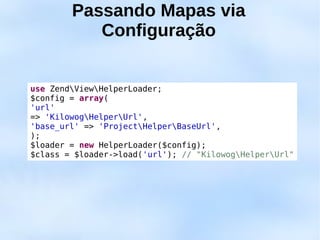 Passando Mapas via Configuração

use Zend\View\HelperLoader;
$config = array(
'url'
=> 'Kilowog\Helper\Url',
'base_url' => 'Project\Helper\BaseUrl',
);
$loader = new HelperLoader($config);
$class = $loader->load('url'); // "Kilowog\Helper\Url"